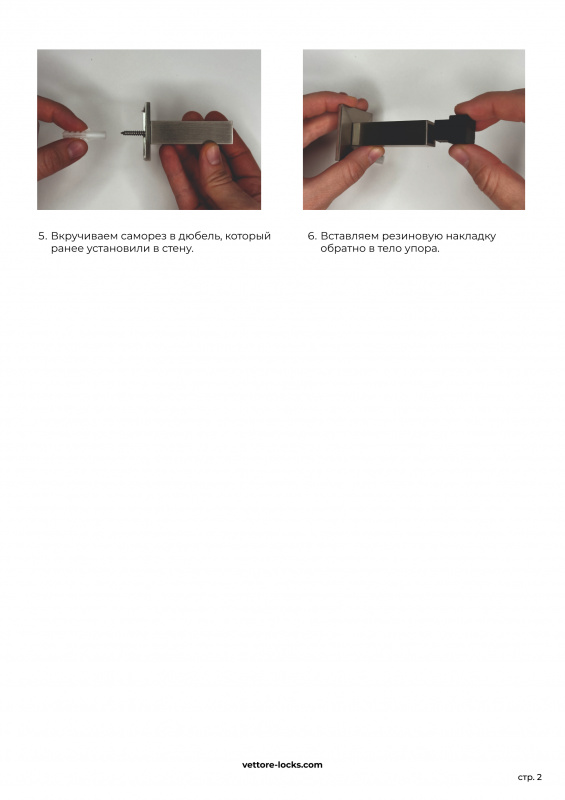 5. Вкручиваем саморез в дюбель, который ранее установили в стену.

6. Вставляем резиновую накладку обратно в тело упора.

vettore-locks.com

стр. 2